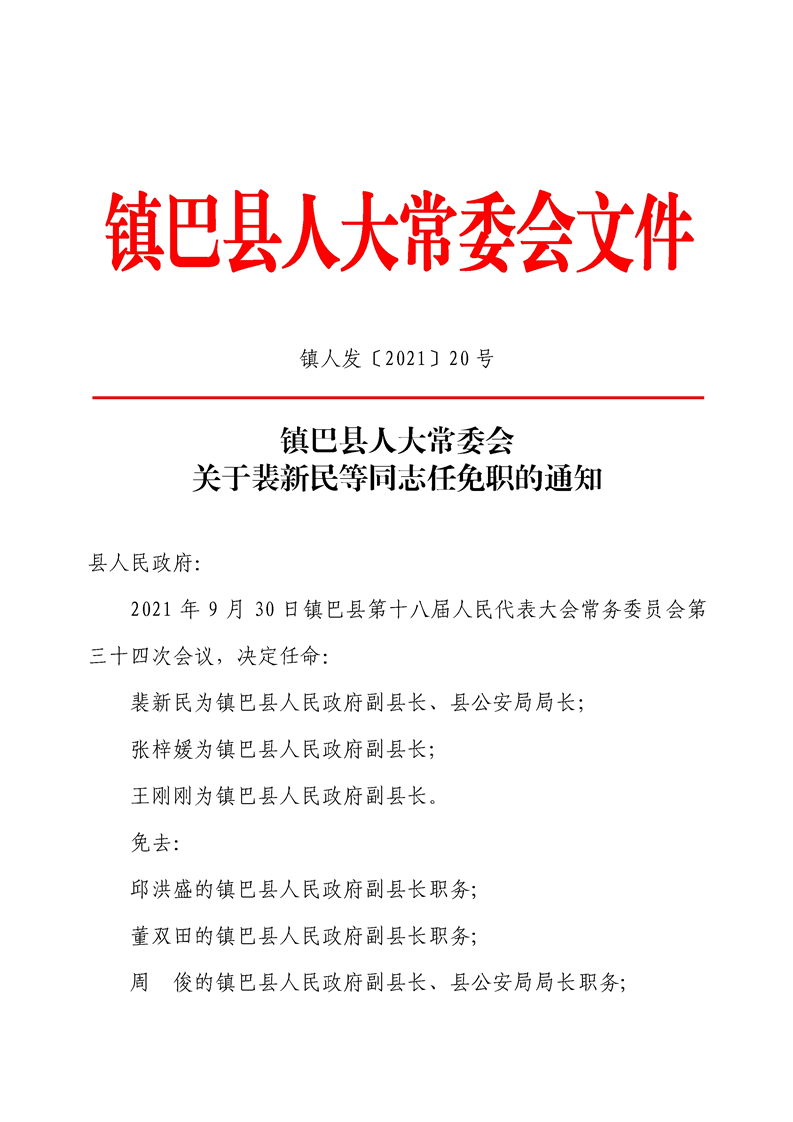 镇巴县人大常委会文件

镇人发〔2021〕20号

镇巴县人大常委会
关于裴新民等同志任免职的通知

县人民政府:

2021年9月30日镇巴县第十八届人民代表大会常务委员会第三十四次会议，决定任命:

裴新民为镇巴县人民政府副县长、县公安局局长;

张梓媛为镇巴县人民政府副县长;

王刚刚为镇巴县人民政府副县长。

免去:

邱洪盛的镇巴县人民政府副县长职务;

董双田的镇巴县人民政府副县长职务;

周　俊的镇巴县人民政府副县长、县公安局局长职务;